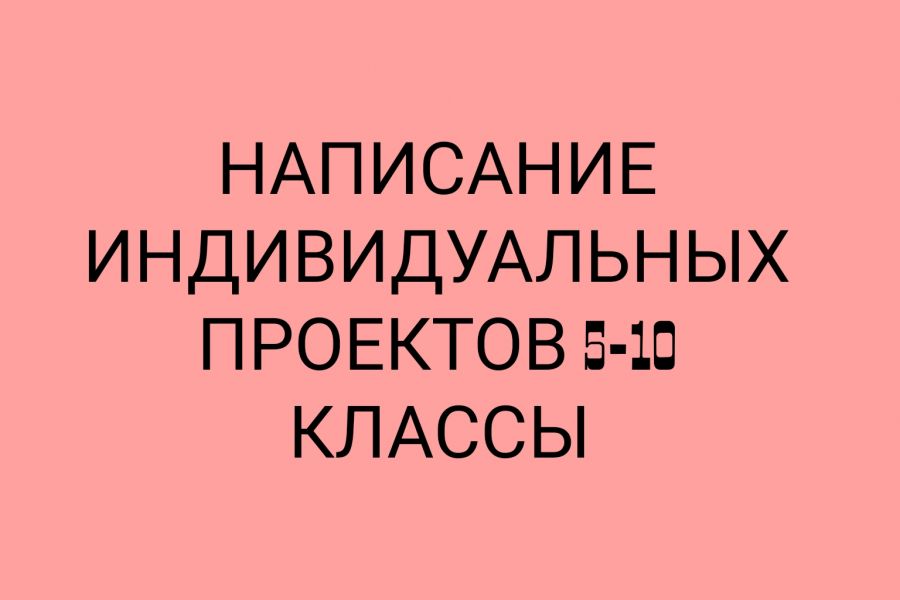 НАПИСАНИЕ ИНДИВИДУАЛЬНЫХ ПРОЕКТОВ 5-10 КЛАССЫ